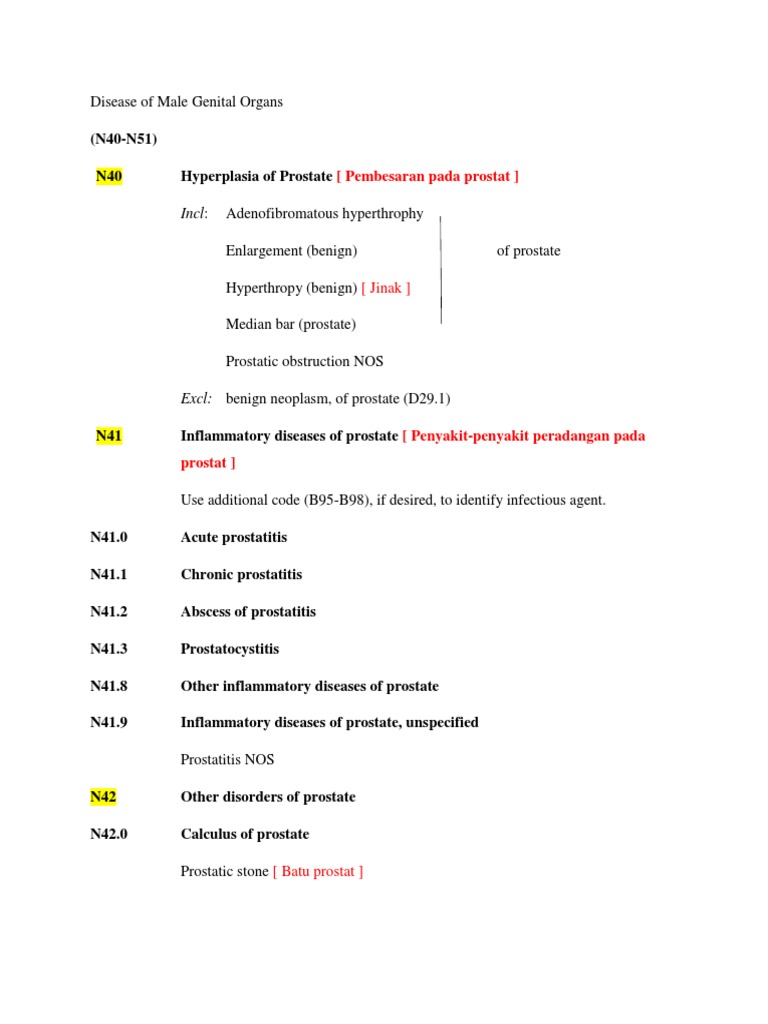 Disease of Male Genital Organs

(N40-N51)

N40 Hyperplasia of Prostate [ Pembesaran pada prostat ]

Incl: Adenofibromatous hyperthrophy

Enlargement (benign) of prostate

Hyperthropy (benign) [ Jinak ]

Median bar (prostate)

Prostatic obstruction NOS

Excl: benign neoplasm, of prostate (D29.1)

N41 Inflammatory diseases of prostate [ Penyakit-penyakit peradangan pada prostat ]

Use additional code (B95-B98), if desired, to identify infectious agent.

N41.0 Acute prostatitis

N41.1 Chronic prostatitis

N41.2 Abscess of prostatitis

N41.3 Prostatocystitis

N41.8 Other inflammatory diseases of prostate

N41.9 Inflammatory diseases of prostate, unspecified

Prostatitis NOS

N42 Other disorders of prostate

N42.0 Calculus of prostate

Prostatic stone [ Batu prostat ]